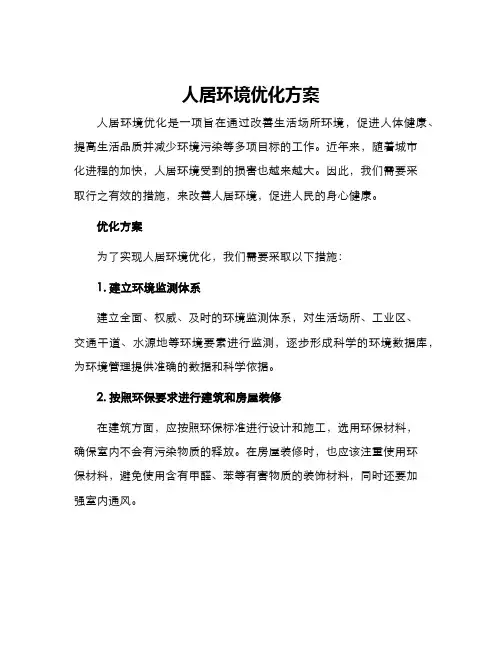 人居环境优化方案

人居环境优化是一项旨在通过改善生活场所环境，促进人体健康、提高生活品质并减少环境污染等多项目标的工作。近年来，随着城市化进程的加快，人居环境受到的损害也越来越大。因此，我们需要采取行之有效的措施，来改善人居环境，促进人民的身心健康。

优化方案

为了实现人居环境优化，我们需要采取以下措施：

1. 建立环境监测体系

建立全面、权威、及时的环境监测体系，对生活场所、工业区、交通干道、水源地等环境要素进行监测，逐步形成科学的环境数据库，为环境管理提供准确的数据和科学依据。

2. 按照环保要求进行建筑和房屋装修

在建筑方面，应按照环保标准进行设计和施工，选用环保材料，确保室内不会有污染物质的释放。在房屋装修时，也应该注重使用环保材料，避免使用含有甲醛、苯等有害物质的装饰材料，同时还要加强室内通风。